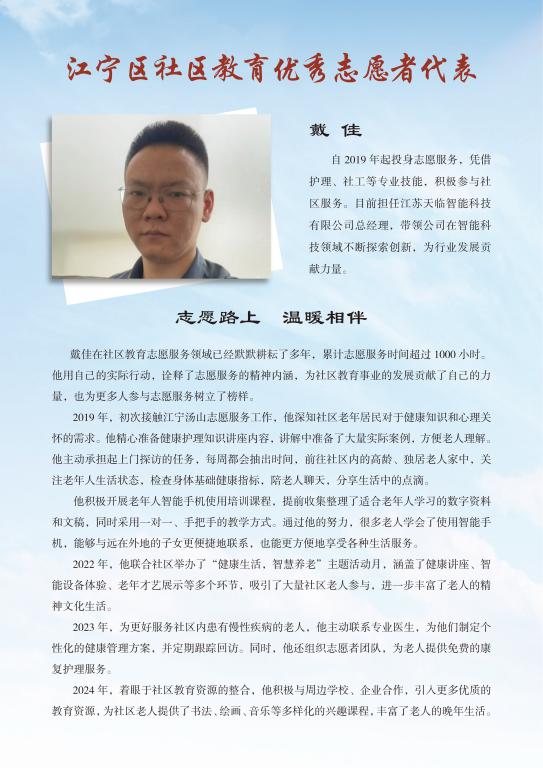 江宁区社区教育优秀志愿者代表

戴 佳

自 2019 年起投身志愿服务，凭借护理、社工等专业技能，积极参与社区服务。目前担任江苏天临智能科技有限公司总经理，带领公司在智能科技领域不断探索创新，为行业发展贡献力量。

志愿路上 温暖相伴

戴佳在社区教育志愿服务领域已经默默耕耘了多年，累计志愿服务时间超过 1000 小时。他用自己的实际行动，诠释了志愿服务的精神内涵，为社区教育事业的发展贡献了自己的力量，也为更多人参与志愿服务树立了榜样。

2019 年，初次接触江宁汤山志愿服务工作，他深知社区老年居民对于健康知识和心理关怀的需求。他精心准备健康护理知识讲座内容，讲解中准备了大量实际案例，方便老人理解。他主动承担起上门探访的任务，每周都会抽出时间，前往社区内的高龄、独居老人家中，关注老年人生活状态、检查身体基础健康指标，陪老人聊天，分享生活中的点滴。

他积极开展老年人智能手机使用培训课程，提前收集整理了适合老年人学习的数字资料和文稿，同时采用一对一、手把手的教学方式。通过他的努力，很多老人学会了使用智能手机，能够与远在外地的子女更便捷地联系，也能更方便地享受各种生活服务。

2022 年，他联合社区举办了“健康生活，智慧养老”主题活动月，涵盖了健康讲座、智能设备体验、老年才艺展示等多个环节，吸引了大量社区老人参与，进一步丰富了老人的精神文化生活。

2023 年，为更好服务社区内患有慢性疾病的老人，他主动联系专业医生，为他们制定个性化的健康管理方案，并定期跟踪回访。同时，他还组织志愿者团队，为老人提供免费的康复护理服务。

2024 年，着眼于社区教育资源的整合，他积极与周边学校、企业合作，引入更多优质的教育资源，为社区老人提供了书法、绘画、音乐等多样化的兴趣课程，丰富了老人的晚年生活。